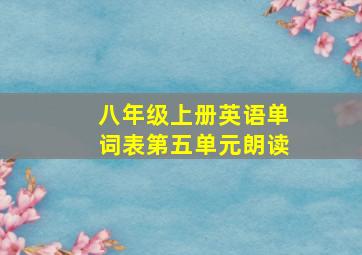 八年级上册英语单词表第五单元朗读